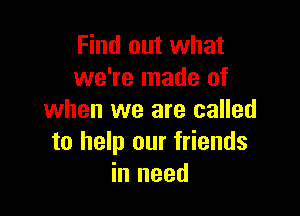 Find out what
we're made of
when we are called
to help our friends
in need